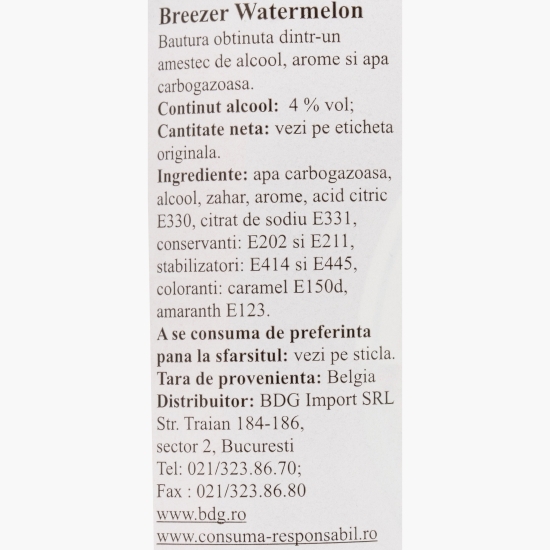 Breezer Watermelon
Bautura obtinuta dintr-un amestec de alcool, arome si apa carbogazoasa.
Continut alcool: 4 % vol;
Cantitate neta: vezi pe eticheta originala.
Ingrediente: apa carbogazoasa, alcool, zahar, arome, acid citric E330, citrat de sodiu E331, conservanti: E202 si E211, stabilizatori: E414 si E445, coloranti: caramel E150d, amaranth E123.
A se consuma de preferinta pana la sfarsitul: vezi pe sticla.
Tara de provenienta: Belgia
Distribuitor: BDG Import SRL
Str. Traian 184-186,
sector 2, Bucuresti
Tel: 021/323.86.70;
Fax : 021/323.86.80
www.bdg.ro
www.consuma-responsabil.ro